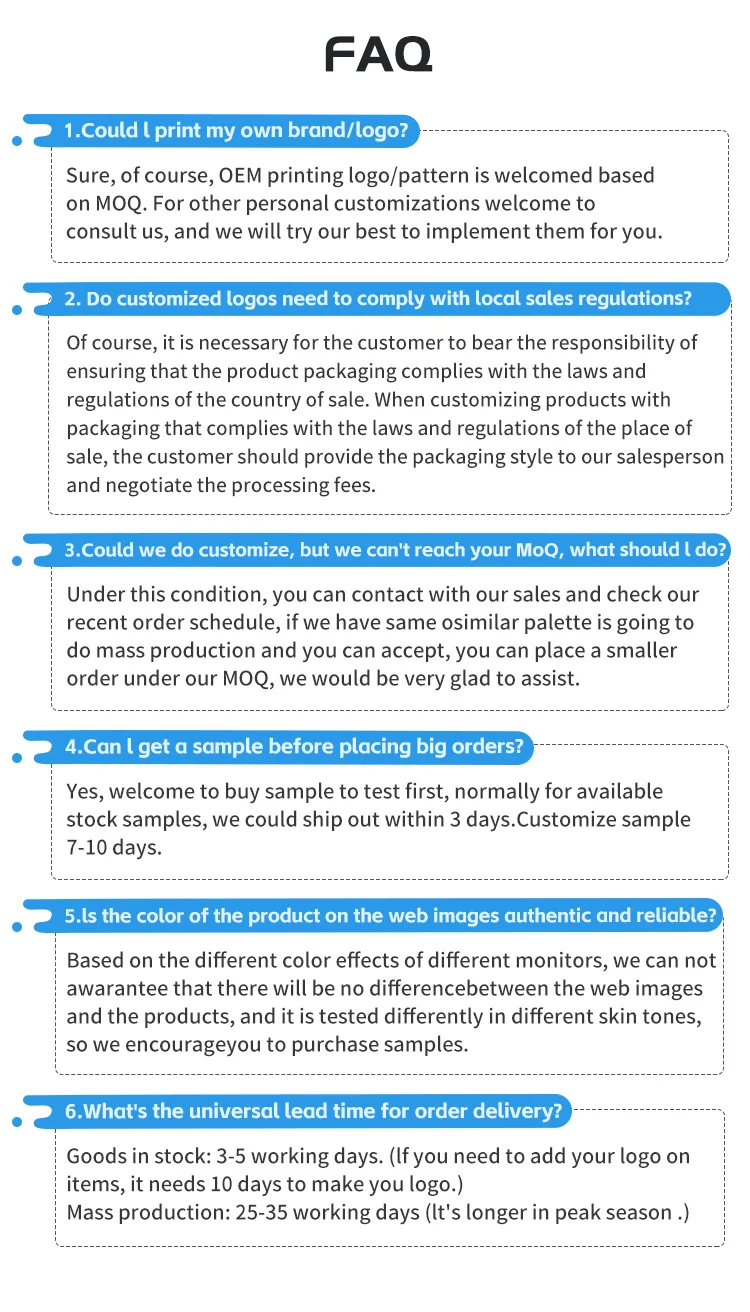 FAQ

1.Could l print my own brand/logo?

Sure, of course, OEM printing logo/pattern is welcomed based on MOQ. For other personal customizations welcome to consult us, and we will try our best to implement them for you.

2. Do customized logos need to comply with local sales regulations?

Of course, it is necessary for the customer to bear the responsibility of ensuring that the product packaging complies with the laws and regulations of the country of sale. When customizing products with packaging that complies with the laws and regulations of the place of sale, the customer should provide the packaging style to our salesperson and negotiate the processing fees.

3.Could we do customize, but we can't reach your MoQ, what should l do?

Under this condition, you can contact with our sales and check our recent order schedule, if we have same osimilar palette is going to do mass production and you can accept, you can place a smaller order under our MOQ, we would be very glad to assist.

4.Can l get a sample before placing big orders?

Yes, welcome to buy sample to test first, normally for available stock samples, we could ship out within 3 days.Customize sample 7-10 days.

5.ls the color of the product on the web images authentic and reliable?

Based on the different color effects of different monitors, we can not awarantee that there will be no differencebetween the web images and the products, and it is tested differently in different skin tones, so we encourageyou to purchase samples.

6.What's the universal lead time for order delivery?

Goods in stock: 3-5 working days. (lf you need to add your logo on items, it needs 10 days to make you logo.)
Mass production: 25-35 working days (lt's longer in peak season .)